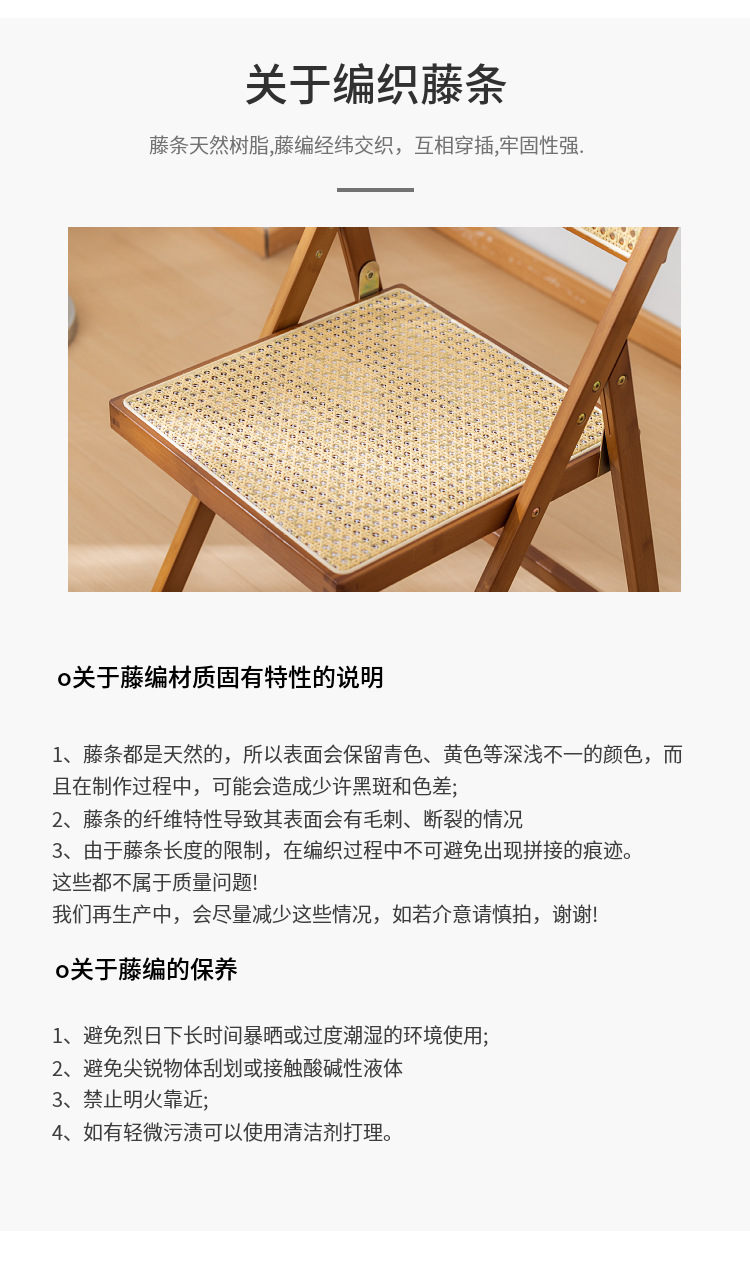 关于编织藤条

藤条天然树脂,藤编经纬交织，互相穿插,牢固性强.

o关于藤编材质固有特性的说明

1、藤条都是天然的，所以表面会保留青色、黄色等深浅不一的颜色，而且在制作过程中，可能会造成少许黑斑和色差;
2、藤条的纤维特性导致其表面会有毛刺、断裂的情况
3、由于藤条长度的限制，在编织过程中不可避免出现拼接的痕迹。
这些都不属于质量问题!
我们再生产中，会尽量减少这些情况，如若介意请慎拍，谢谢!

o关于藤编的保养

1、避免烈日下长时间暴晒或过度潮湿的环境使用;
2、避免尖锐物体刮划或接触酸碱性液体
3、禁止明火靠近;
4、如有轻微污渍可以使用清洁剂打理。